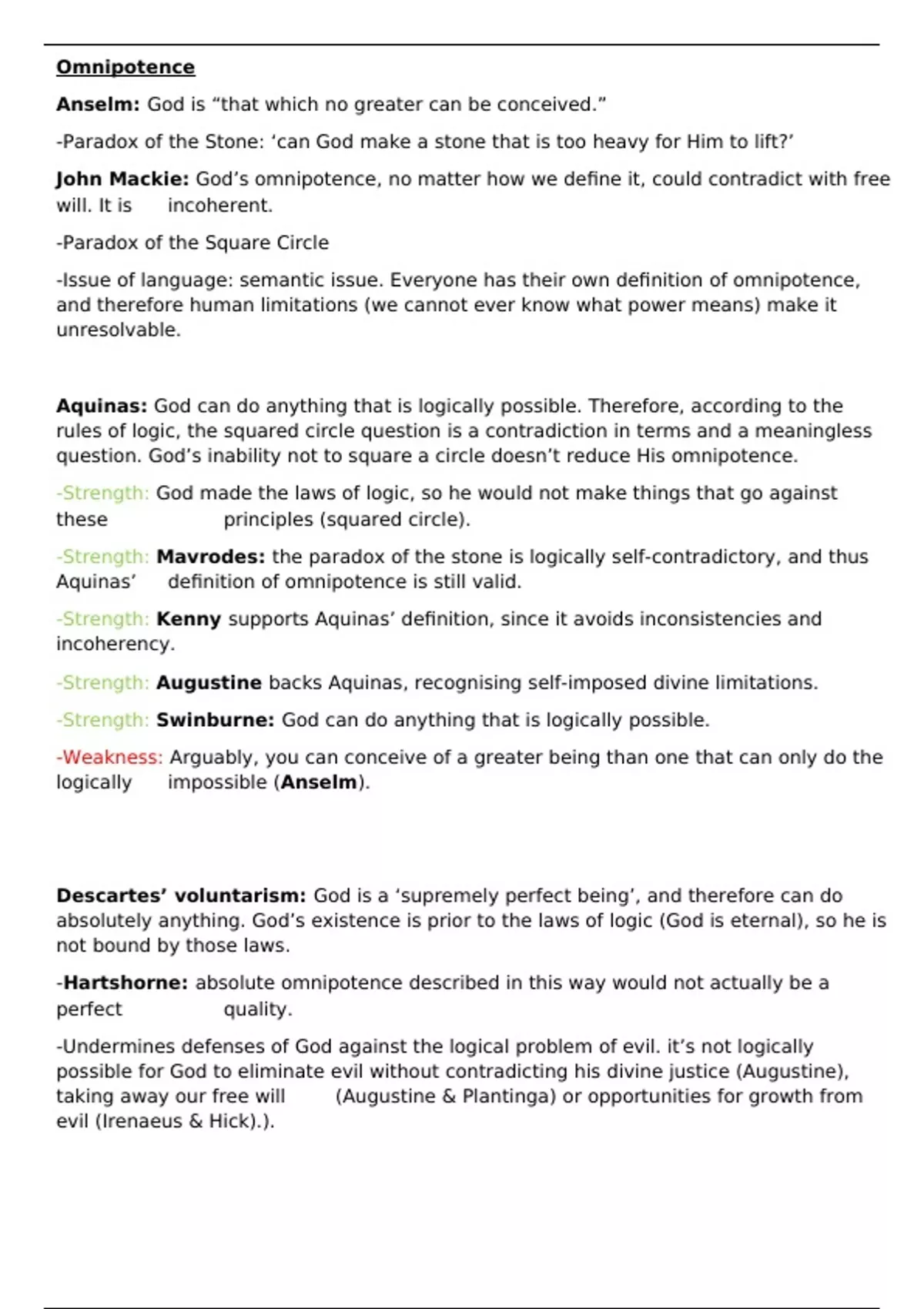 Omnipotence

Anselm: God is “that which no greater can be conceived.”

-Paradox of the Stone: ‘can God make a stone that is too heavy for Him to lift?’

John Mackie: God’s omnipotence, no matter how we define it, could contradict with free will. It is incoherent.

-Paradox of the Square Circle

-Issue of language: semantic issue. Everyone has their own definition of omnipotence, and therefore human limitations (we cannot ever know what power means) make it unresolvable.

Aquinas: God can do anything that is logically possible. Therefore, according to the rules of logic, the squared circle question is a contradiction in terms and a meaningless question. God’s inability not to square a circle doesn’t reduce His omnipotence.

-Strength: God made the laws of logic, so he would not make things that go against these principles (squared circle).

-Strength: Mavrodes: the paradox of the stone is logically self-contradictory, and thus Aquinas’ definition of omnipotence is still valid.

-Strength: Kenny supports Aquinas’ definition, since it avoids inconsistencies and incoherency.

-Strength: Augustine backs Aquinas, recognising self-imposed divine limitations.

-Strength: Swinburne: God can do anything that is logically possible.

-Weakness: Arguably, you can conceive of a greater being than one that can only do the logically impossible (Anselm).

Descartes’ voluntarism: God is a ‘supremely perfect being’, and therefore can do absolutely anything. God’s existence is prior to the laws of logic (God is eternal), so he is not bound by those laws.

-Hartshorne: absolute omnipotence described in this way would not actually be a perfect quality.

-Undermines defenses of God against the logical problem of evil. it’s not logically possible for God to eliminate evil without contradicting his divine justice (Augustine), taking away our free will (Augustine & Plantinga) or opportunities for growth from evil (Irenaeus & Hick).).